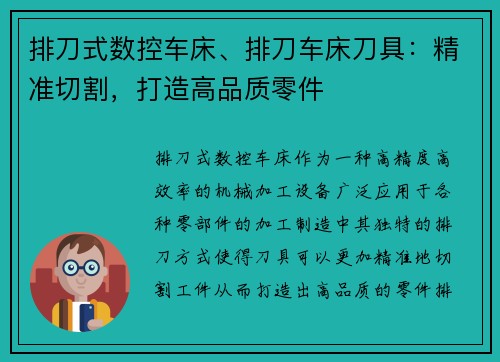 排刀式数控车床、排刀车床刀具：精准切割，打造高品质零件

排刀式数控车床作为一种高精度高效率的机械加工设备广泛应用于各种零部件的加工制造中其独特的排刀方式使得刀具可以更加精准地切割工件从而打造出高品质的零件排